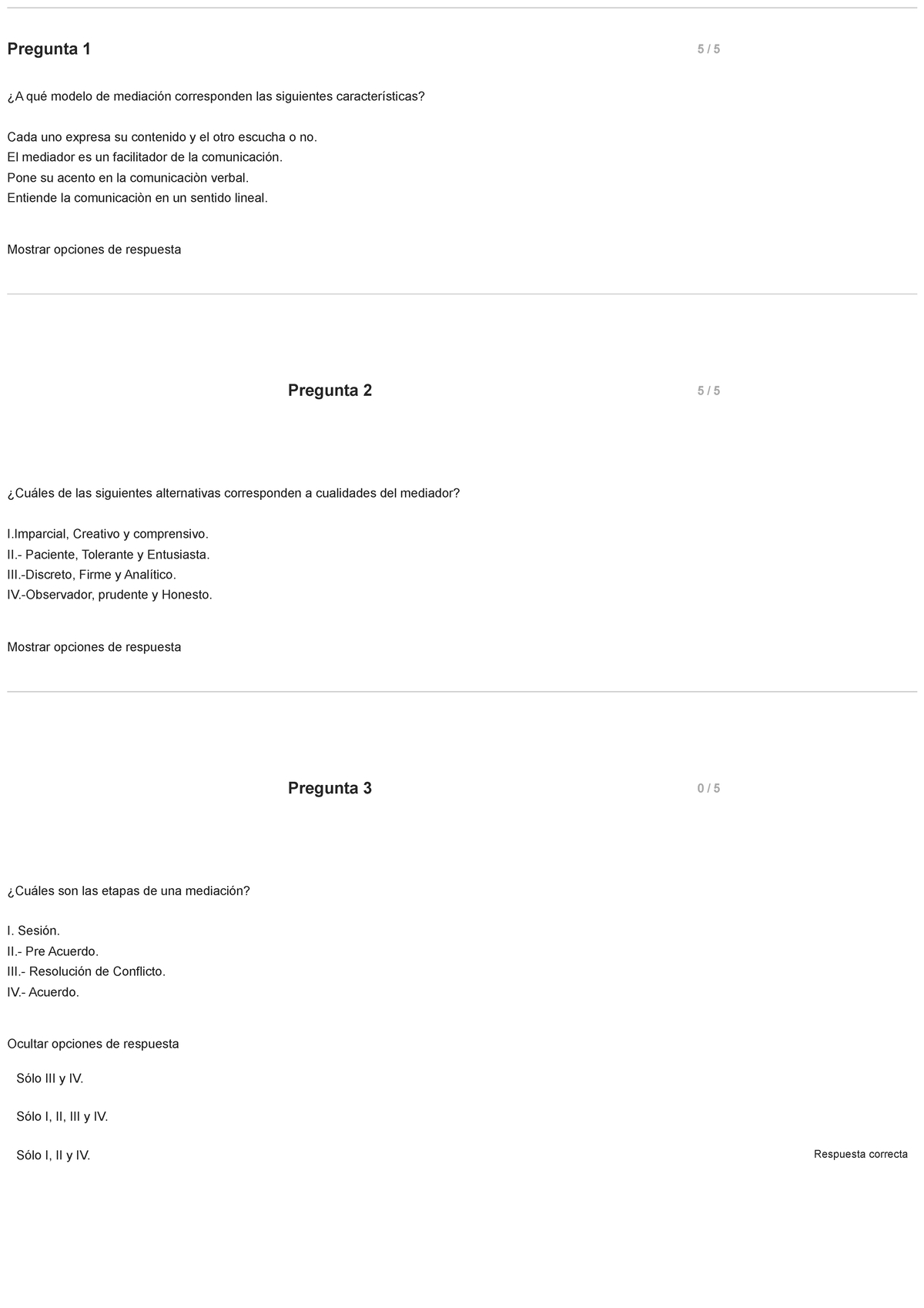 Pregunta 1

5 / 5

¿A qué modelo de mediación corresponden las siguientes características?

Cada uno expresa su contenido y el otro escucha o no.
El mediador es un facilitador de la comunicación.
Pone su acento en la comunicaciòn verbal.
Entiende la comunicaciòn en un sentido lineal.

Mostrar opciones de respuesta

Pregunta 2

5 / 5

¿Cuáles de las siguientes alternativas corresponden a cualidades del mediador?

I.Imparcial, Creativo y comprensivo.
II.- Paciente, Tolerante y Entusiasta.
III.-Discreto, Firme y Analítico.
IV.-Observador, prudente y Honesto.

Mostrar opciones de respuesta

Pregunta 3

0 / 5

¿Cuáles son las etapas de una mediación?

I. Sesión.
II.- Pre Acuerdo.
III.- Resolución de Conflicto.
IV.- Acuerdo.

Ocultar opciones de respuesta

Sólo III y IV.

Sólo I, II, III y IV.

Sólo I, II y IV.

Respuesta correcta